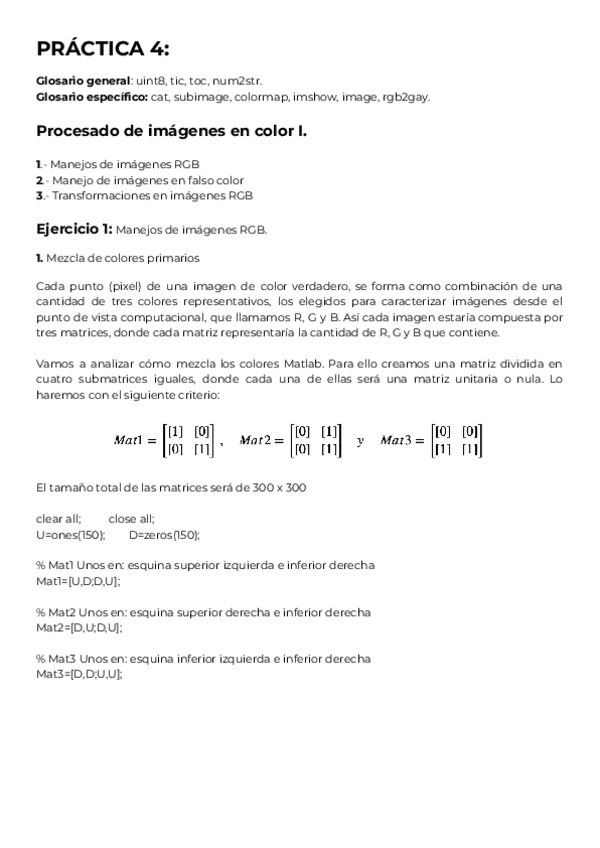 PRÁCTICA 4:

Glosario general: uint8, tic, toc, num2str.
Glosario específico: cat, subimage, colormap, imshow, image, rgb2gay.

Procesado de imágenes en color I.

1.- Manejos de imágenes RGB
2.- Manejo de imágenes en falso color
3.- Transformaciones en imágenes RGB

Ejercicio 1: Manejos de imágenes RGB.

1. Mezcla de colores primarios

Cada punto (pixel) de una imagen de color verdadero, se forma como combinación de una cantidad de tres colores representativos, los elegidos para caracterizar imágenes desde el punto de vista computacional, que llamamos R, G y B. Así cada imagen estaría compuesta por tres matrices, donde cada matriz representaría la cantidad de R, G y B que contiene.

Vamos a analizar cómo mezcla los colores Matlab. Para ello creamos una matriz dividida en cuatro submatrices iguales, donde cada una de ellas será una matriz unitaria o nula. Lo haremos con el siguiente criterio:

$Mat1 = \begin{bmatrix} [1] & [0] \\ [0] & [1] \end{bmatrix}$, $Mat2 = \begin{bmatrix} [0] & [1] \\ [0] & [1] \end{bmatrix}$ y $Mat3 = \begin{bmatrix} [0] & [0] \\ [1] & [1] \end{bmatrix}$

El tamaño total de las matrices será de 300 x 300

clear all; close all;
U=ones(150); D=zeros(150);

% Mat1 Unos en: esquina superior izquierda e inferior derecha
Mat1=[U,D;D,U];

% Mat2 Unos en: esquina superior derecha e inferior derecha
Mat2=[D,U;D,U];

% Mat3 Unos en: esquina inferior izquierda e inferior derecha
Mat3=[D,D;U,U];